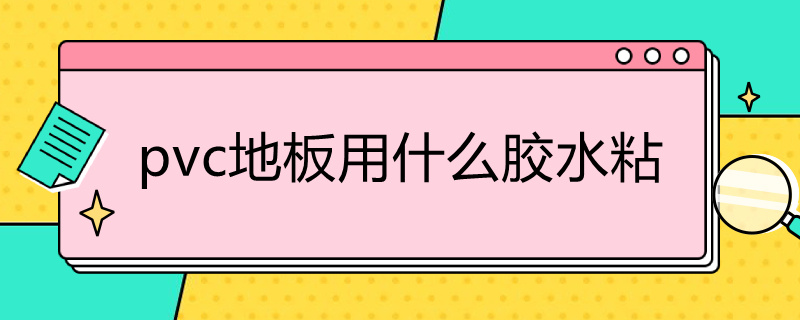 pvc地板用什么胶水粘